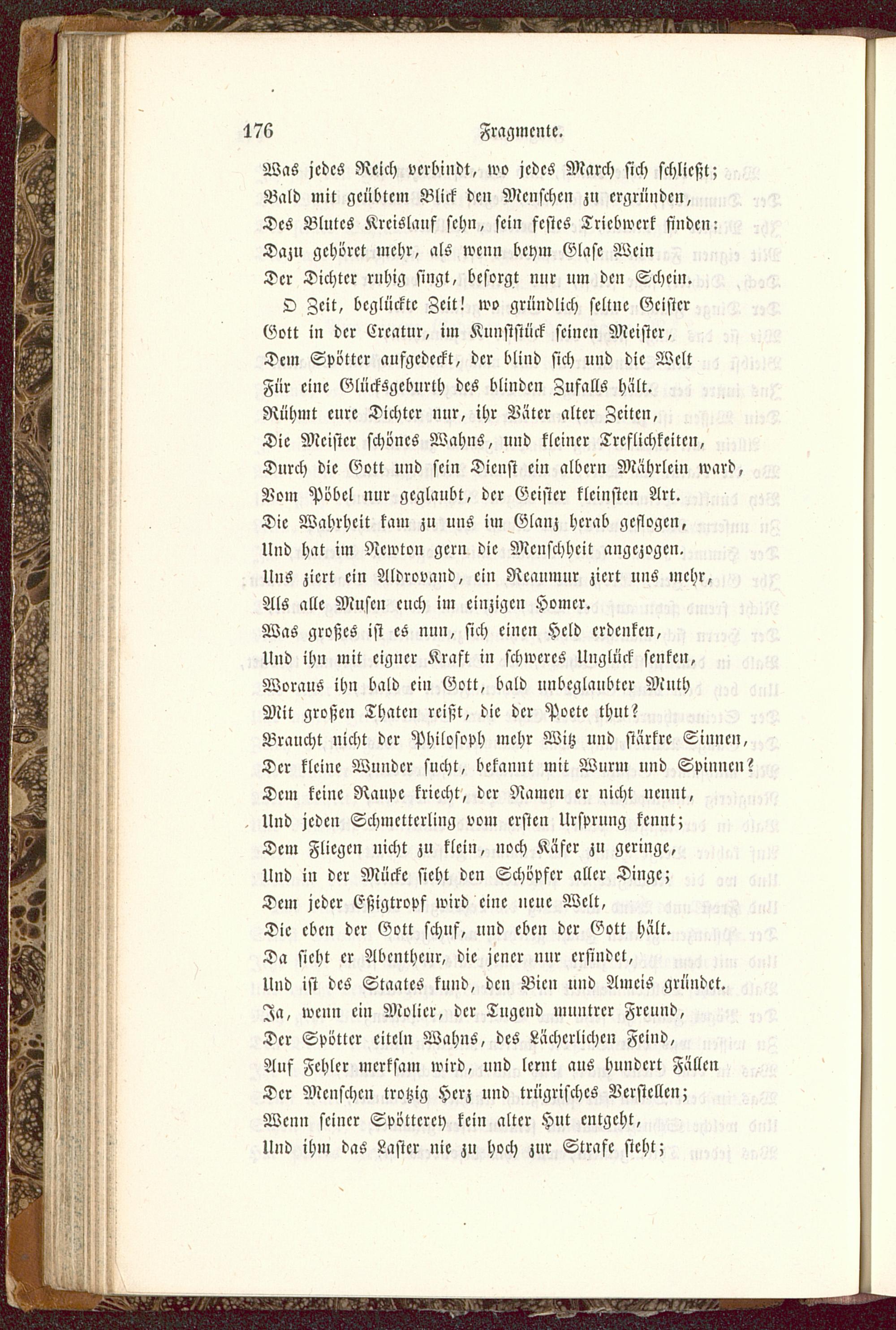 176 Fragmente.

Was jedes Reich verbindt, wo jedes March sich schließt;
Bald mit geübtem Blick den Menschen zu ergründen,
Des Blutes Kreislauf sehn, sein festes Triebwerk finden:
Dazu gehöret mehr, als wenn beym Glase Wein
Der Dichter ruhig singt, besorgt nur um den Schein.
O Zeit, beglückte Zeit! wo gründlich seltne Geister
Gott in der Creatur, im Kunststück seinen Meister,
Dem Spötter aufgedeckt, der blind sich und die Welt
Für eine Glücksgeburth des blinden Zufalls hält.
Rühmt eure Dichter nur, ihr Väter alter Zeiten,
Die Meister schönes Wahns, und kleiner Treflichkeiten,
Durch die Gott und sein Dienst ein albern Mährlein ward,
Vom Pöbel nur geglaubt, der Geister kleinsten Art.
Die Wahrheit kam zu uns im Glanz herab geflogen,
Und hat im Newton gern die Menschheit angezogen.
Uns ziert ein Aldrovand, ein Reaumur ziert uns mehr,
Als alle Musen euch im einzigen Homer.
Was großes ist es nun, sich einen Held erdenken,
Und ihn mit eigner Kraft in schweres Unglück senken,
Woraus ihn bald ein Gott, bald unbeglaubter Muth
Mit großen Thaten reißt, die der Poete thut?
Braucht nicht der Philosoph mehr Witz und stärkre Sinnen,
Der kleine Wunder sucht, bekannt mit Wurm und Spinnen?
Dem keine Raupe kriecht, der Namen er nicht nennt,
Und jeden Schmetterling vom ersten Ursprung kennt;
Dem Fliegen nicht zu klein, noch Käfer zu geringe,
Und in der Mücke sieht den Schöpfer aller Dinge;
Dem jeder Eßigtropf wird eine neue Welt,
Die eben der Gott schuf, und eben der Gott hält.
Da sieht er Abentheur, die jener nur erfindet,
Und ist des Staates kund, den Bien und Ameis gründet.
Ja, wenn ein Molier, der Tugend muntrer Freund,
Der Spötter eiteln Wahns, des Lächerlichen Feind,
Auf Fehler merksam wird, und lernt aus hundert Fällen
Der Menschen trotzig Herz und trügrisches Verstellen;
Wenn seiner Spötterey kein alter Hut entgeht,
Und ihm das Laster nie zu hoch zur Strafe steht;